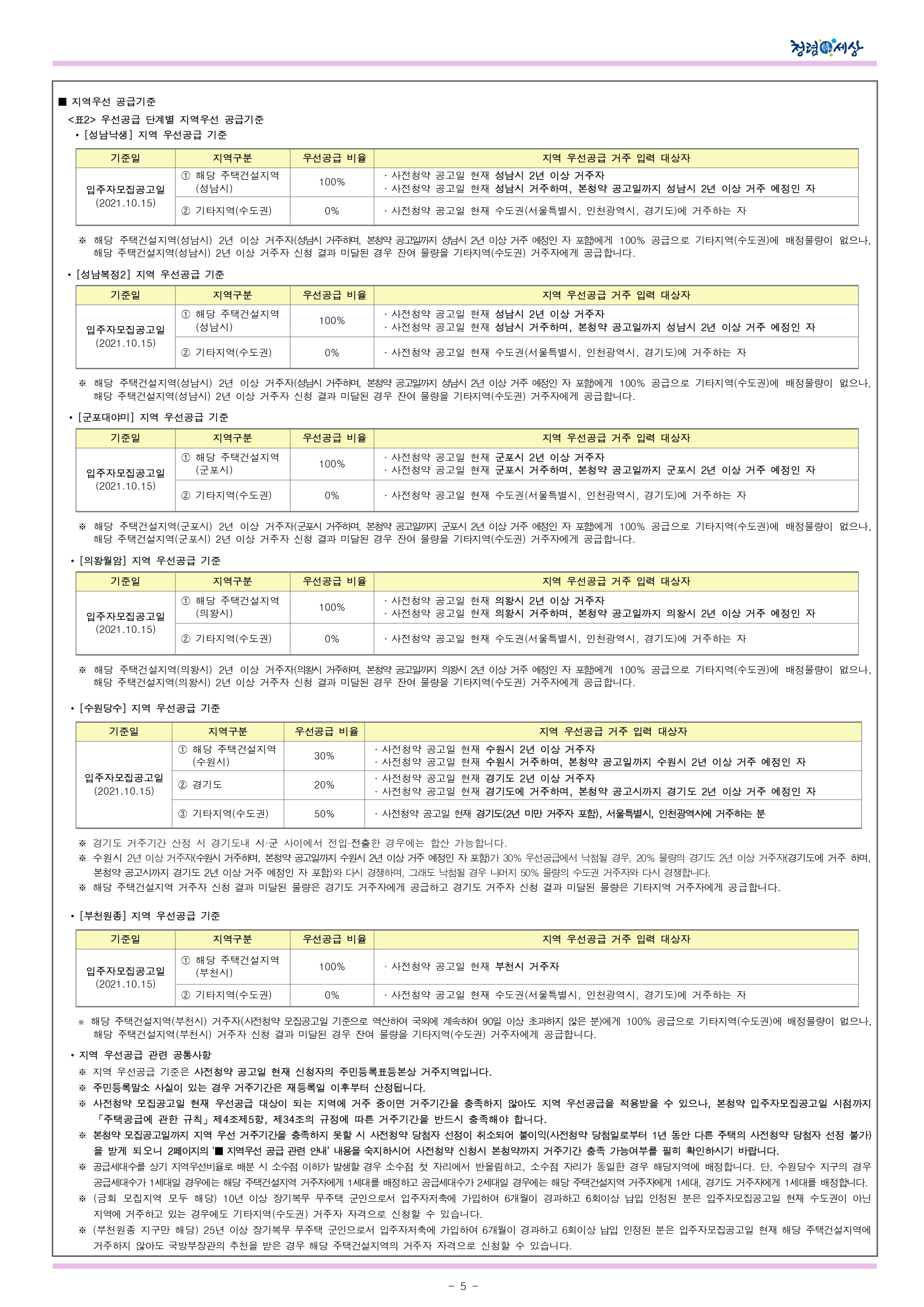 청렴세상

■ 지역우선 공급기준

<표2> 우선공급 단계별 지역우선 공급기준

• [성남낙생] 지역 우선공급 기준

| 기준일 | 지역구분 | 우선공급 비율 | 지역 우선공급 거주 입력 대상자 |
|---|---|---|---|
| 입주자모집공고일 (2021.10.15) | ① 해당 주택건설지역 (성남시) | 100% | · 사전청약 공고일 현재 성남시 2년 이상 거주자 · 사전청약 공고일 현재 성남시 거주하며, 본청약 공고일까지 성남시 2년 이상 거주 예정인 자 |
| | ② 기타지역(수도권) | 0% | · 사전청약 공고일 현재 수도권(서울특별시, 인천광역시, 경기도)에 거주하는 자 |

※ 해당 주택건설지역(성남시) 2년 이상 거주자(성남시 거주하며, 본청약 공고일까지 성남시 2년 이상 거주 예정인 자 포함)에게 100% 공급으로 기타지역(수도권)에 배정물량이 없으나, 해당 주택건설지역(성남시) 2년 이상 거주자 신청 결과 미달된 경우 잔여 물량을 기타지역(수도권) 거주자에게 공급합니다.

• [성남복정2] 지역 우선공급 기준

| 기준일 | 지역구분 | 우선공급 비율 | 지역 우선공급 거주 입력 대상자 |
|---|---|---|---|
| 입주자모집공고일 (2021.10.15) | ① 해당 주택건설지역 (성남시) | 100% | · 사전청약 공고일 현재 성남시 2년 이상 거주자 · 사전청약 공고일 현재 성남시 거주하며, 본청약 공고일까지 성남시 2년 이상 거주 예정인 자 |
| | ② 기타지역(수도권) | 0% | · 사전청약 공고일 현재 수도권(서울특별시, 인천광역시, 경기도)에 거주하는 자 |

※ 해당 주택건설지역(성남시) 2년 이상 거주자(성남시 거주하며, 본청약 공고일까지 성남시 2년 이상 거주 예정인 자 포함)에게 100% 공급으로 기타지역(수도권)에 배정물량이 없으나, 해당 주택건설지역(성남시) 2년 이상 거주자 신청 결과 미달된 경우 잔여 물량을 기타지역(수도권) 거주자에게 공급합니다.

• [군포대야미] 지역 우선공급 기준

| 기준일 | 지역구분 | 우선공급 비율 | 지역 우선공급 거주 입력 대상자 |
|---|---|---|---|
| 입주자모집공고일 (2021.10.15) | ① 해당 주택건설지역 (군포시) | 100% | · 사전청약 공고일 현재 군포시 2년 이상 거주자 · 사전청약 공고일 현재 군포시 거주하며, 본청약 공고일까지 군포시 2년 이상 거주 예정인 자 |
| | ② 기타지역(수도권) | 0% | · 사전청약 공고일 현재 수도권(서울특별시, 인천광역시, 경기도)에 거주하는 자 |

※ 해당 주택건설지역(군포시) 2년 이상 거주자(군포시 거주하며, 본청약 공고일까지 군포시 2년 이상 거주 예정인 자 포함)에게 100% 공급으로 기타지역(수도권)에 배정물량이 없으나, 해당 주택건설지역(군포시) 2년 이상 거주자 신청 결과 미달된 경우 잔여 물량을 기타지역(수도권) 거주자에게 공급합니다.

• [의왕월암] 지역 우선공급 기준

| 기준일 | 지역구분 | 우선공급 비율 | 지역 우선공급 거주 입력 대상자 |
|---|---|---|---|
| 입주자모집공고일 (2021.10.15) | ① 해당 주택건설지역 (의왕시) | 100% | · 사전청약 공고일 현재 의왕시 2년 이상 거주자 · 사전청약 공고일 현재 의왕시 거주하며, 본청약 공고일까지 의왕시 2년 이상 거주 예정인 자 |
| | ② 기타지역(수도권) | 0% | · 사전청약 공고일 현재 수도권(서울특별시, 인천광역시, 경기도)에 거주하는 자 |

※ 해당 주택건설지역(의왕시) 2년 이상 거주자(의왕시 거주하며, 본청약 공고일까지 의왕시 2년 이상 거주 예정인 자 포함)에게 100% 공급으로 기타지역(수도권)에 배정물량이 없으나, 해당 주택건설지역(의왕시) 2년 이상 거주자 신청 결과 미달된 경우 잔여 물량을 기타지역(수도권) 거주자에게 공급합니다.

• [수원당수] 지역 우선공급 기준

| 기준일 | 지역구분 | 우선공급 비율 | 지역 우선공급 거주 입력 대상자 |
|---|---|---|---|
| 입주자모집공고일 (2021.10.15) | ① 해당 주택건설지역 (수원시) | 30% | · 사전청약 공고일 현재 수원시 2년 이상 거주자 · 사전청약 공고일 현재 수원시 거주하며, 본청약 공고일까지 수원시 2년 이상 거주 예정인 자 |
| | ② 경기도 | 20% | · 사전청약 공고일 현재 경기도 2년 이상 거주자 · 사전청약 공고일 현재 경기도에 거주하며, 본청약 공고시까지 경기도 2년 이상 거주 예정인 자 |
| | ③ 기타지역(수도권) | 50% | · 사전청약 공고일 현재 경기도(2년 미만 거주자 포함), 서울특별시, 인천광역시에 거주하는 분 |

※ 경기도 거주기간 산정 시 경기도내 시·군 사이에서 전입·전출한 경우에는 합산 가능합니다.
※ 수원시 2년 이상 거주자(수원시 거주하며, 본청약 공고일까지 수원시 2년 이상 거주 예정인 자 포함)가 30% 우선공급에서 낙첨될 경우, 20% 물량의 경기도 2년 이상 거주자(경기도에 거주 하며, 본청약 공고시까지 경기도 2년 이상 거주 예정인 자 포함)와 다시 경쟁하며, 그래도 낙첨될 경우 나머지 50% 물량의 수도권 거주자와 다시 경쟁합니다.
※ 해당 주택건설지역 거주자 신청 결과 미달된 물량은 경기도 거주자에게 공급하고 경기도 거주자 신청 결과 미달된 물량은 기타지역 거주자에게 공급합니다.

• [부천원종] 지역 우선공급 기준

| 기준일 | 지역구분 | 우선공급 비율 | 지역 우선공급 거주 입력 대상자 |
|---|---|---|---|
| 입주자모집공고일 (2021.10.15) | ① 해당 주택건설지역 (부천시) | 100% | · 사전청약 공고일 현재 부천시 거주자 |
| | ② 기타지역(수도권) | 0% | · 사전청약 공고일 현재 수도권(서울특별시, 인천광역시, 경기도)에 거주하는 자 |

※ 해당 주택건설지역(부천시) 거주자(사전청약 모집공고일 기준으로 역산하여 국외에 계속하여 90일 이상 초과하지 않은 분)에게 100% 공급으로 기타지역(수도권)에 배정물량이 없으나, 해당 주택건설지역(부천시) 거주자 신청 결과 미달된 경우 잔여 물량을 기타지역(수도권) 거주자에게 공급합니다.

• 지역 우선공급 관련 공통사항
※ 지역 우선공급 기준은 사전청약 공고일 현재 신청자의 주민등록표등본상 거주지역입니다.
※ 주민등록말소 사실이 있는 경우 거주기간은 재등록일 이후부터 산정됩니다.
※ 사전청약 모집공고일 현재 우선공급 대상이 되는 지역에 거주 중이면 거주기간을 충족하지 않아도 지역 우선공급을 적용받을 수 있으나, 본청약 입주자모집공고일 시점까지 「주택공급에 관한 규칙」 제4조제5항, 제34조의 규정에 따른 거주기간을 반드시 충족해야 합니다.
※ 본청약 모집공고일까지 지역 우선 거주기간을 충족하지 못할 시 사전청약 당첨자 선정이 취소되어 불이익(사전청약 당첨일로부터 1년 동안 다른 주택의 사전청약 당첨자 선정 불가)을 받게 되오니 2페이지의 '■ 지역우선 공급 관련 안내' 내용을 숙지하시어 사전청약 신청시 본청약까지 거주기간 충족 가능여부를 필히 확인하시기 바랍니다.
※ 공급세대수를 상기 지역우선비율로 배분 시 소수점 이하가 발생할 경우 소수점 첫 자리에서 반올림하고, 소수점 자리가 동일한 경우 해당지역에 배정합니다. 단, 수원당수 지구의 경우 공급세대수가 1세대일 경우에는 해당 주택건설지역 거주자에게 1세대를 배정하고 공급세대수가 2세대일 경우에는 해당 주택건설지역 거주자에게 1세대, 경기도 거주자에게 1세대를 배정합니다.
※ (금회 모집지역 모두 해당) 10년 이상 장기복무 무주택 군인으로서 입주자저축에 가입하여 6개월이 경과하고 6회이상 납입 인정된 분은 입주자모집공고일 현재 수도권이 아닌 지역에 거주하고 있는 경우에도 기타지역(수도권) 거주자 자격으로 신청할 수 있습니다.
※ (부천원종 지구만 해당) 25년 이상 장기복무 무주택 군인으로서 입주자저축에 가입하여 6개월이 경과하고 6회이상 납입 인정된 분은 입주자모집공고일 현재 해당 주택건설지역에 거주하지 않아도 국방부장관의 추천을 받은 경우 해당 주택건설지역의 거주자 자격으로 신청할 수 있습니다.

- 5 -